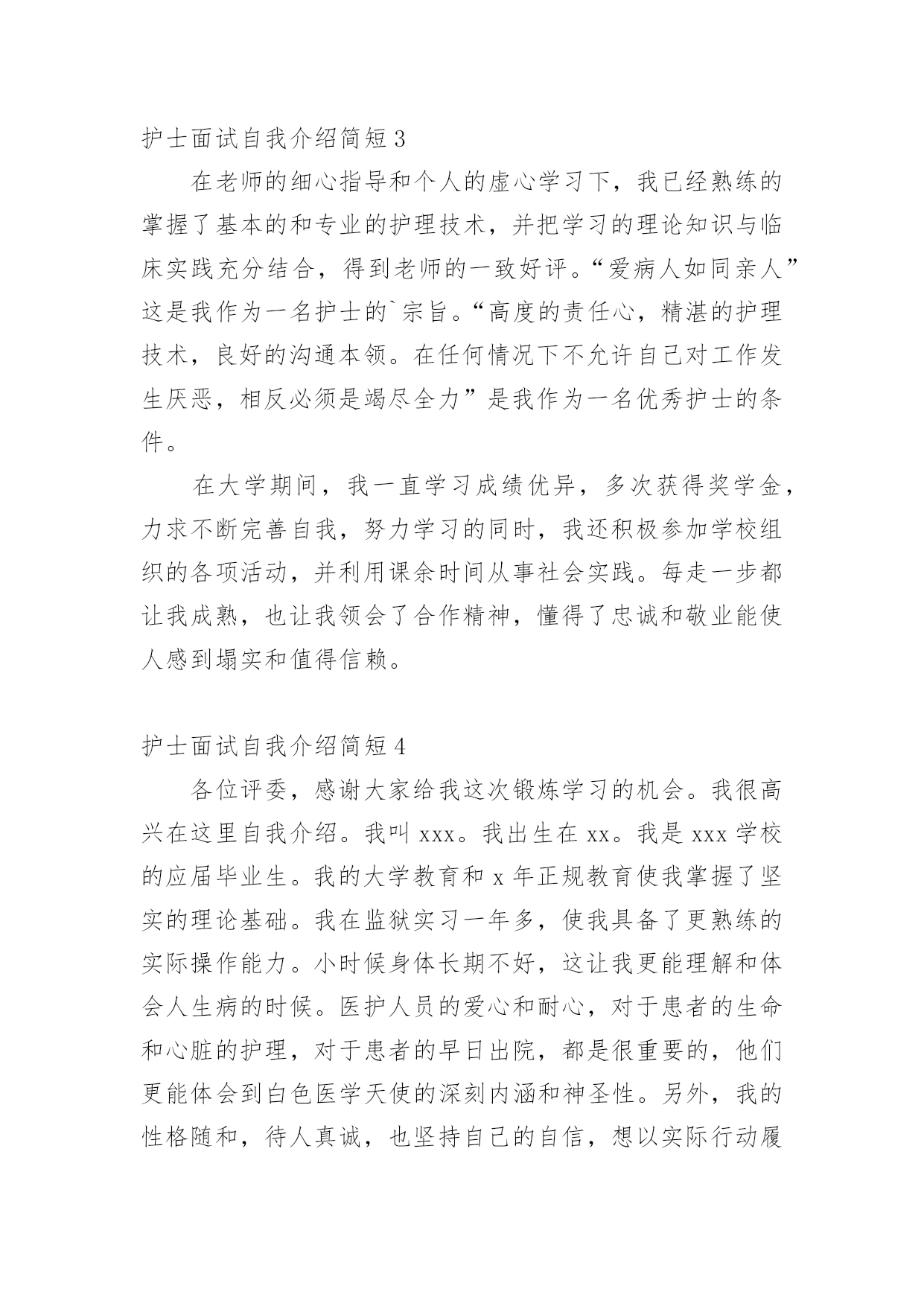 护士面试自我介绍简短 3

在老师的细心指导和个人的虚心学习下，我已经熟练的掌握了基本的和专业的护理技术，并把学习的理论知识与临床实践充分结合，得到老师的一致好评。“爱病人如同亲人”这是我作为一名护士的`宗旨。“高度的责任心，精湛的护理技术，良好的沟通本领。在任何情况下不允许自己对工作发生厌恶，相反必须是竭尽全力”是我作为一名优秀护士的条件。

在大学期间，我一直学习成绩优异，多次获得奖学金，力求不断完善自我，努力学习的同时，我还积极参加学校组织的各项活动，并利用课余时间从事社会实践。每走一步都让我成熟，也让我领会了合作精神，懂得了忠诚和敬业能使人感到塌实和值得信赖。

护士面试自我介绍简短 4

各位评委，感谢大家给我这次锻炼学习的机会。我很高兴在这里自我介绍。我叫 xxx。我出生在 xx。我是 xxx 学校的应届毕业生。我的大学教育和 x 年正规教育使我掌握了坚实的理论基础。我在监狱实习一年多，使我具备了更熟练的实际操作能力。小时候身体长期不好，这让我更能理解和体会人生病的时候。医护人员的爱心和耐心，对于患者的生命和心脏的护理，对于患者的早日出院，都是很重要的，他们更能体会到白色医学天使的深刻内涵和神圣性。另外，我的性格随和，待人真诚，也坚持自己的自信，想以实际行动履